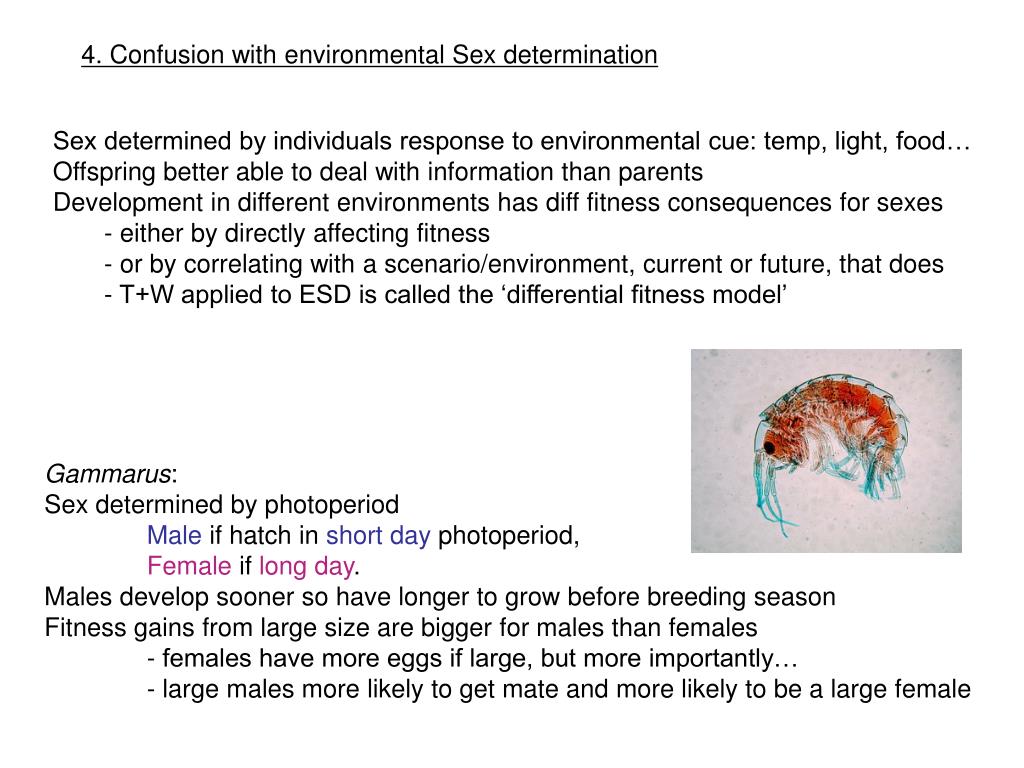 4. Confusion with environmental Sex determination

Sex determined by individuals response to environmental cue: temp, light, food…
Offspring better able to deal with information than parents
Development in different environments has diff fitness consequences for sexes
- either by directly affecting fitness
- or by correlating with a scenario/environment, current or future, that does
- T+W applied to ESD is called the ‘differential fitness model’

Gammarus:
Sex determined by photoperiod
Male if hatch in short day photoperiod,
Female if long day.
Males develop sooner so have longer to grow before breeding season
Fitness gains from large size are bigger for males than females
- females have more eggs if large, but more importantly…
- large males more likely to get mate and more likely to be a large female